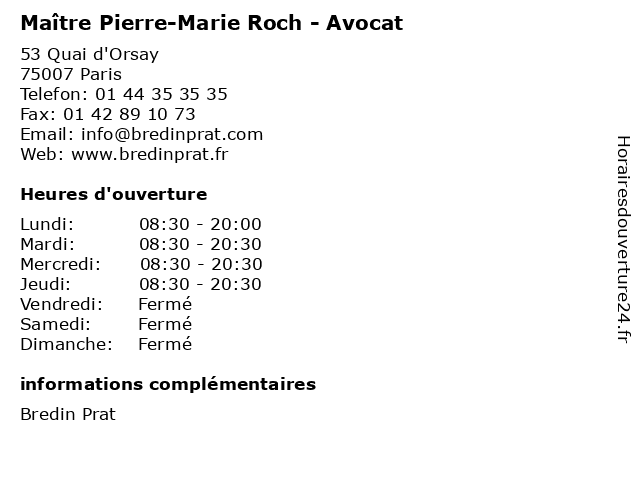 Maître Pierre-Marie Roch - Avocat

53 Quai d'Orsay
75007 Paris
Telefon: 01 44 35 35 35
Fax: 01 42 89 10 73
Email: info@bredinprat.com
Web: www.bredinprat.fr

Heures d'ouverture

| | |
|---|---|
| Lundi: | 08:30 - 20:00 |
| Mardi: | 08:30 - 20:30 |
| Mercredi: | 08:30 - 20:30 |
| Jeudi: | 08:30 - 20:30 |
| Vendredi: | Fermé |
| Samedi: | Fermé |
| Dimanche: | Fermé |

informations complémentaires

Bredin Prat

Horairesdouverture24.fr